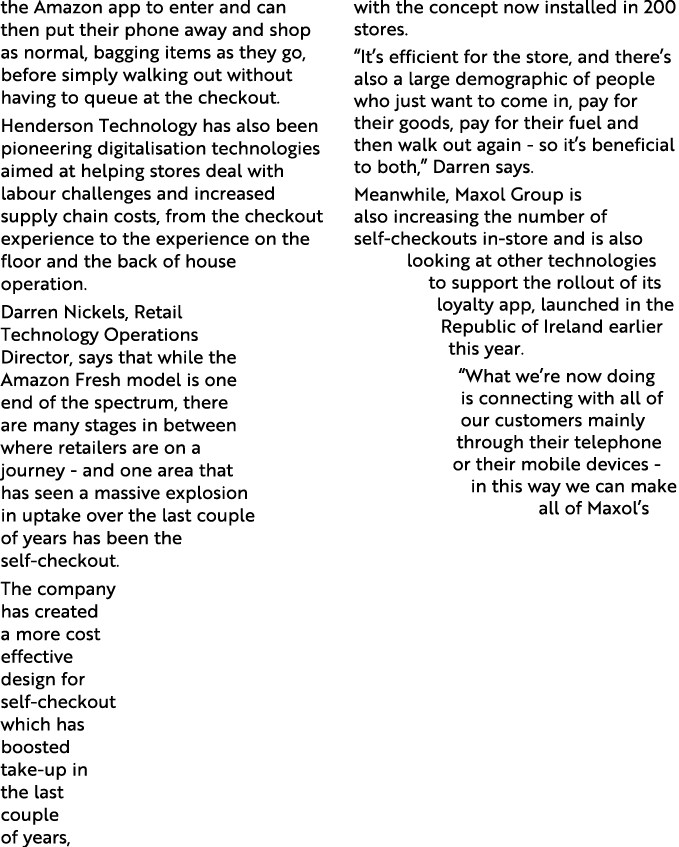 the Amazon app to enter and can then put their phone away and shop as normal, bagging items as they go, before simply walking out without having to queue at the checkout.

Henderson Technology has also been pioneering digitalisation technologies aimed at helping stores deal with labour challenges and increased supply chain costs, from the checkout experience to the experience on the floor and the back of house operation.

Darren Nickels, Retail Technology Operations Director, says that while the Amazon Fresh model is one end of the spectrum, there are many stages in between where retailers are on a journey - and one area that has seen a massive explosion in uptake over the last couple of years has been the self-checkout.

The company has created a more cost effective design for self-checkout which has boosted take-up in the last couple of years, with the concept now installed in 200 stores.

“It’s efficient for the store, and there’s also a large demographic of people who just want to come in, pay for their goods, pay for their fuel and then walk out again - so it’s beneficial to both,” Darren says.

Meanwhile, Maxol Group is also increasing the number of self-checkouts in-store and is also looking at other technologies to support the rollout of its loyalty app, launched in the Republic of Ireland earlier this year.

“What we’re now doing is connecting with all of our customers mainly through their telephone or their mobile devices - in this way we can make all of Maxol’s